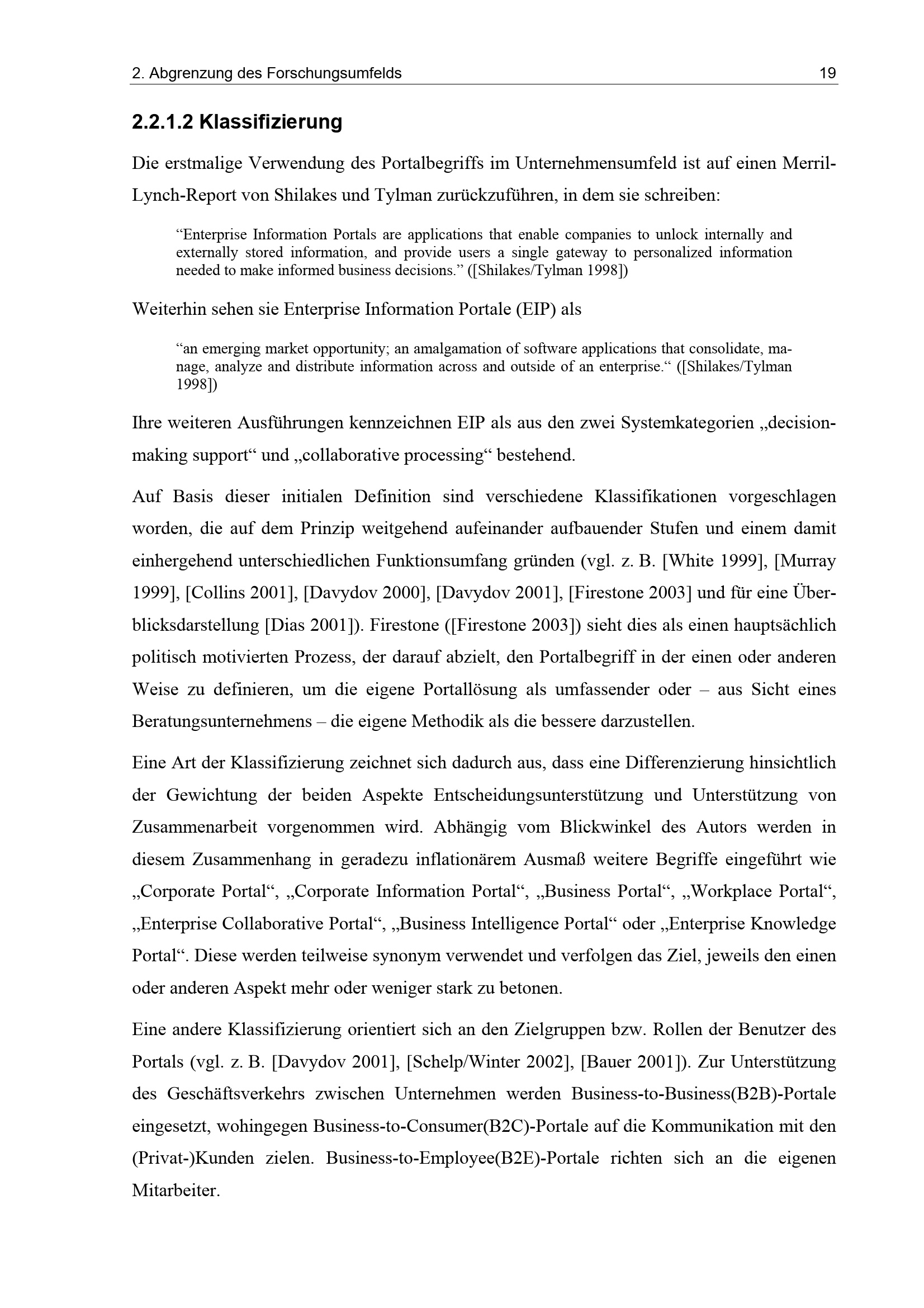 2. Abgrenzung des Forschungsumfelds 19

2.2.1.2 Klassifizierung

Die erstmalige Verwendung des Portalbegriffs im Unternehmensumfeld ist auf einen Merril-Lynch-Report von Shilakes und Tylman zurückzuführen, in dem sie schreiben:

“Enterprise Information Portals are applications that enable companies to unlock internally and externally stored information, and provide users a single gateway to personalized information needed to make informed business decisions.” ([Shilakes/Tylman 1998])

Weiterhin sehen sie Enterprise Information Portale (EIP) als

“an emerging market opportunity; an amalgamation of software applications that consolidate, manage, analyze and distribute information across and outside of an enterprise.“ ([Shilakes/Tylman 1998])

Ihre weiteren Ausführungen kennzeichnen EIP als aus den zwei Systemkategorien „decision-making support“ und „collaborative processing“ bestehend.

Auf Basis dieser initialen Definition sind verschiedene Klassifikationen vorgeschlagen worden, die auf dem Prinzip weitgehend aufeinander aufbauender Stufen und einem damit einhergehend unterschiedlichen Funktionsumfang gründen (vgl. z. B. [White 1999], [Murray 1999], [Collins 2001], [Davydov 2000], [Davydov 2001], [Firestone 2003] und für eine Überblicksdarstellung [Dias 2001]). Firestone ([Firestone 2003]) sieht dies als einen hauptsächlich politisch motivierten Prozess, der darauf abzielt, den Portalbegriff in der einen oder anderen Weise zu definieren, um die eigene Portallösung als umfassender oder – aus Sicht eines Beratungsunternehmens – die eigene Methodik als die bessere darzustellen.

Eine Art der Klassifizierung zeichnet sich dadurch aus, dass eine Differenzierung hinsichtlich der Gewichtung der beiden Aspekte Entscheidungsunterstützung und Unterstützung von Zusammenarbeit vorgenommen wird. Abhängig vom Blickwinkel des Autors werden in diesem Zusammenhang in geradezu inflationärem Ausmaß weitere Begriffe eingeführt wie „Corporate Portal“, „Corporate Information Portal“, „Business Portal“, „Workplace Portal“, „Enterprise Collaborative Portal“, „Business Intelligence Portal“ oder „Enterprise Knowledge Portal“. Diese werden teilweise synonym verwendet und verfolgen das Ziel, jeweils den einen oder anderen Aspekt mehr oder weniger stark zu betonen.

Eine andere Klassifizierung orientiert sich an den Zielgruppen bzw. Rollen der Benutzer des Portals (vgl. z. B. [Davydov 2001], [Schelp/Winter 2002], [Bauer 2001]). Zur Unterstützung des Geschäftsverkehrs zwischen Unternehmen werden Business-to-Business(B2B)-Portale eingesetzt, wohingegen Business-to-Consumer(B2C)-Portale auf die Kommunikation mit den (Privat-)Kunden zielen. Business-to-Employee(B2E)-Portale richten sich an die eigenen Mitarbeiter.